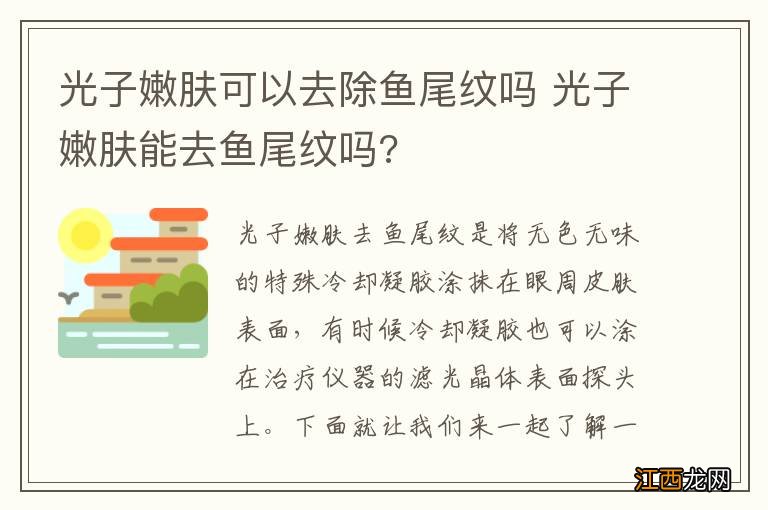 光子嫩肤可以去除鱼尾纹吗 光子嫩肤能去鱼尾纹吗?

光子嫩肤去鱼尾纹是将无色无味的特殊冷却凝胶涂抹在眼周皮肤表面，有时候冷却凝胶也可以涂在治疗仪器的滤光晶体表面探头上。下面就让我们来一起了解一

江西龙网